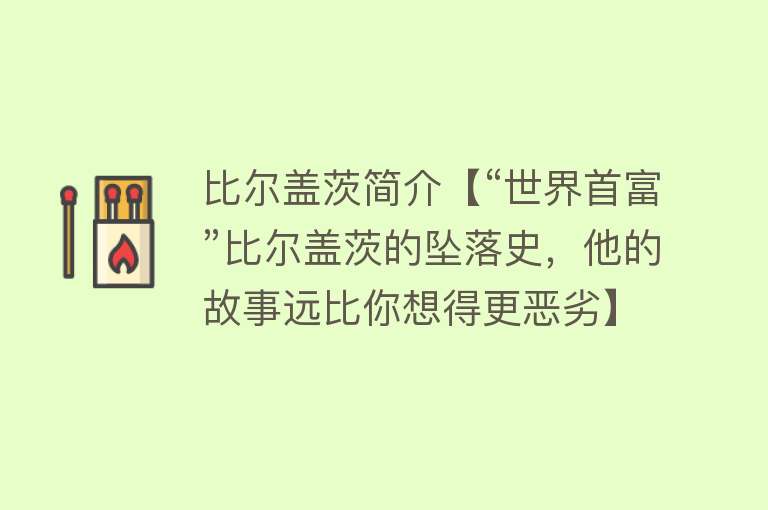 比尔盖茨简介【“世界首富”比尔盖茨的坠落史，他的故事远比你想得更恶劣】